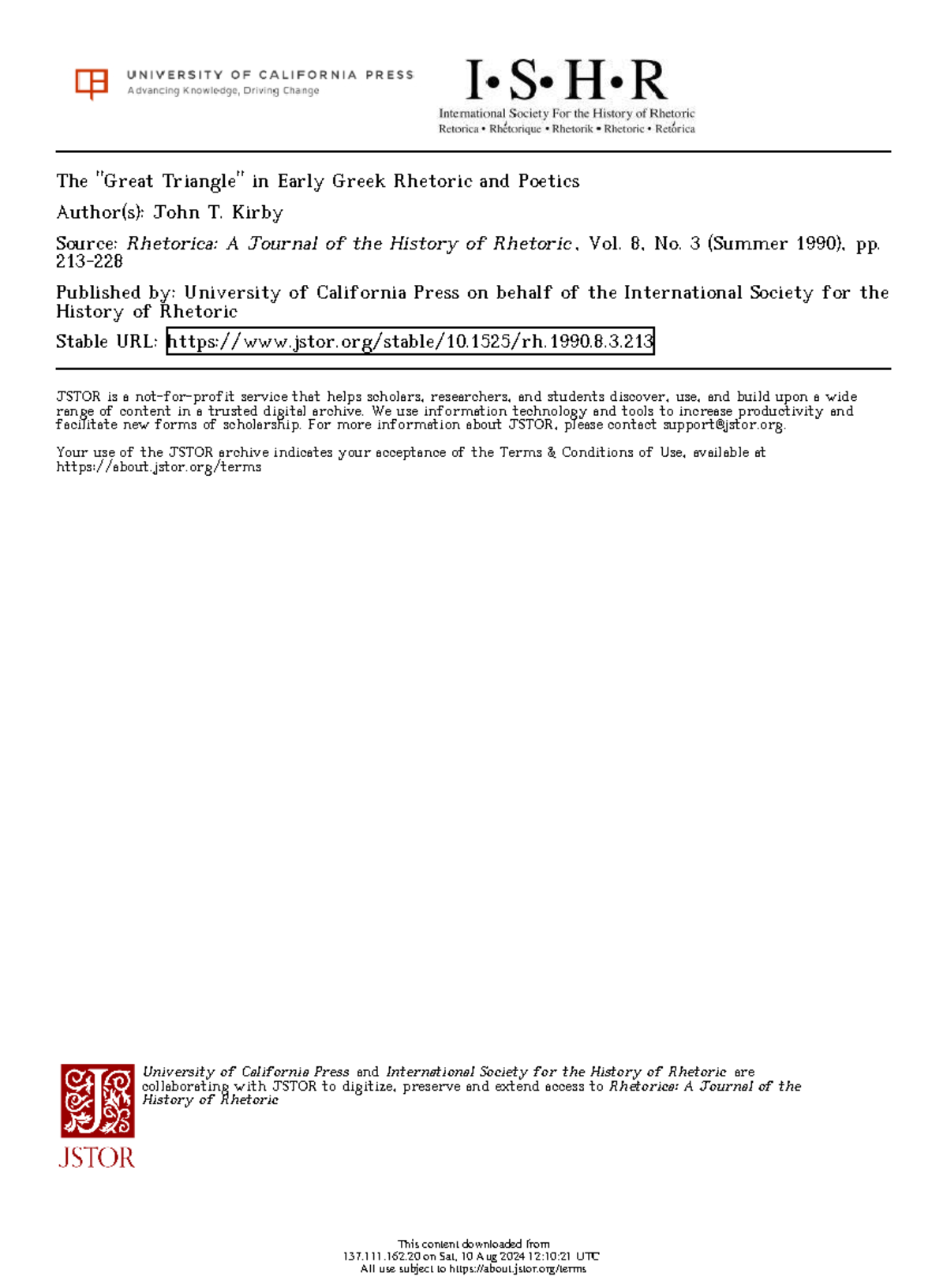 UNIVERSITY OF CALIFORNIA PRESS
Advancing Knowledge, Driving Change

I•S•H•R
International Society For the History of Rhetoric
Retorica • Rhétorique • Rhetorik • Rhetoric • Retórica

The "Great Triangle" in Early Greek Rhetoric and Poetics

Author(s): John T. Kirby

Source: Rhetorica: A Journal of the History of Rhetoric, Vol. 8, No. 3 (Summer 1990), pp. 213-228

Published by: University of California Press on behalf of the International Society for the History of Rhetoric

Stable URL: https://www.jstor.org/stable/10.1525/rh.1990.8.3.213

JSTOR is a not-for-profit service that helps scholars, researchers, and students discover, use, and build upon a wide range of content in a trusted digital archive. We use information technology and tools to increase productivity and facilitate new forms of scholarship. For more information about JSTOR, please contact support@jstor.org.

Your use of the JSTOR archive indicates your acceptance of the Terms & Conditions of Use, available at https://about.jstor.org/terms

University of California Press and International Society for the History of Rhetoric are collaborating with JSTOR to digitize, preserve and extend access to Rhetorica: A Journal of the History of Rhetoric

JSTOR

This content downloaded from
137.111.162.20 on Sat, 10 Aug 2024 12:10:21 UTC
All use subject to https://about.jstor.org/terms